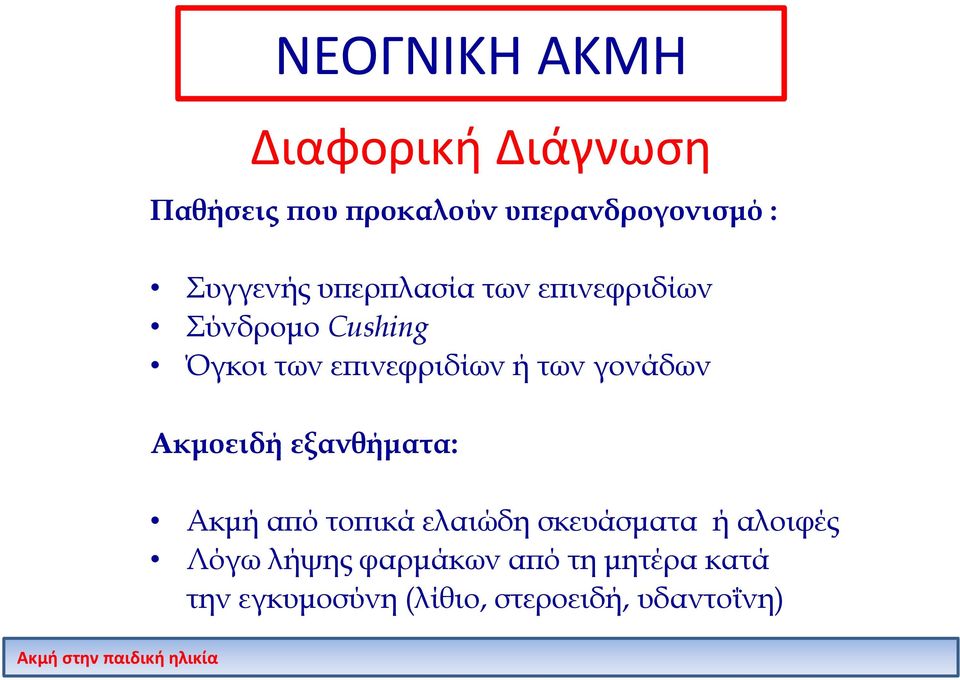 ΝΕΟΓΝΙΚΗ ΑΚΜΗ

Διαφορική Διάγνωση

Παθήσεις που προκαλούν υπερανδρογονισμό :

• Συγγενής υπερπλασία των επινεφριδίων
• Σύνδρομο Cushing
• Όγκοι των επινεφριδίων ή των γονάδων

Ακμοειδή εξανθήματα:

• Ακμή από τοπικά ελαιώδη σκευάσματα ή αλοιφές
• Λόγω λήψης φαρμάκων από τη μητέρα κατά την εγκυμοσύνη (λίθιο, στεροειδή, υδαντοΐνη)

Ακμή στην παιδική ηλικία